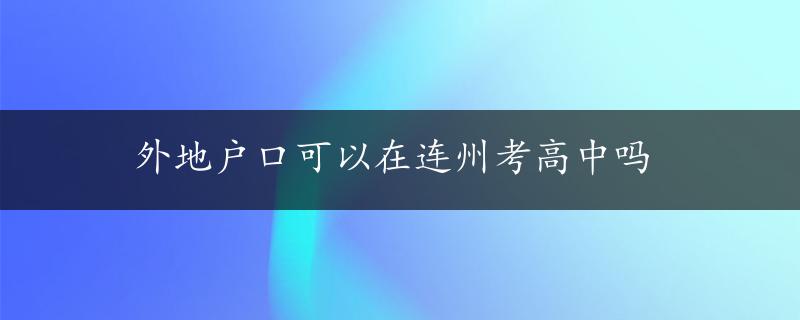 外地户口可以在连州考高中吗